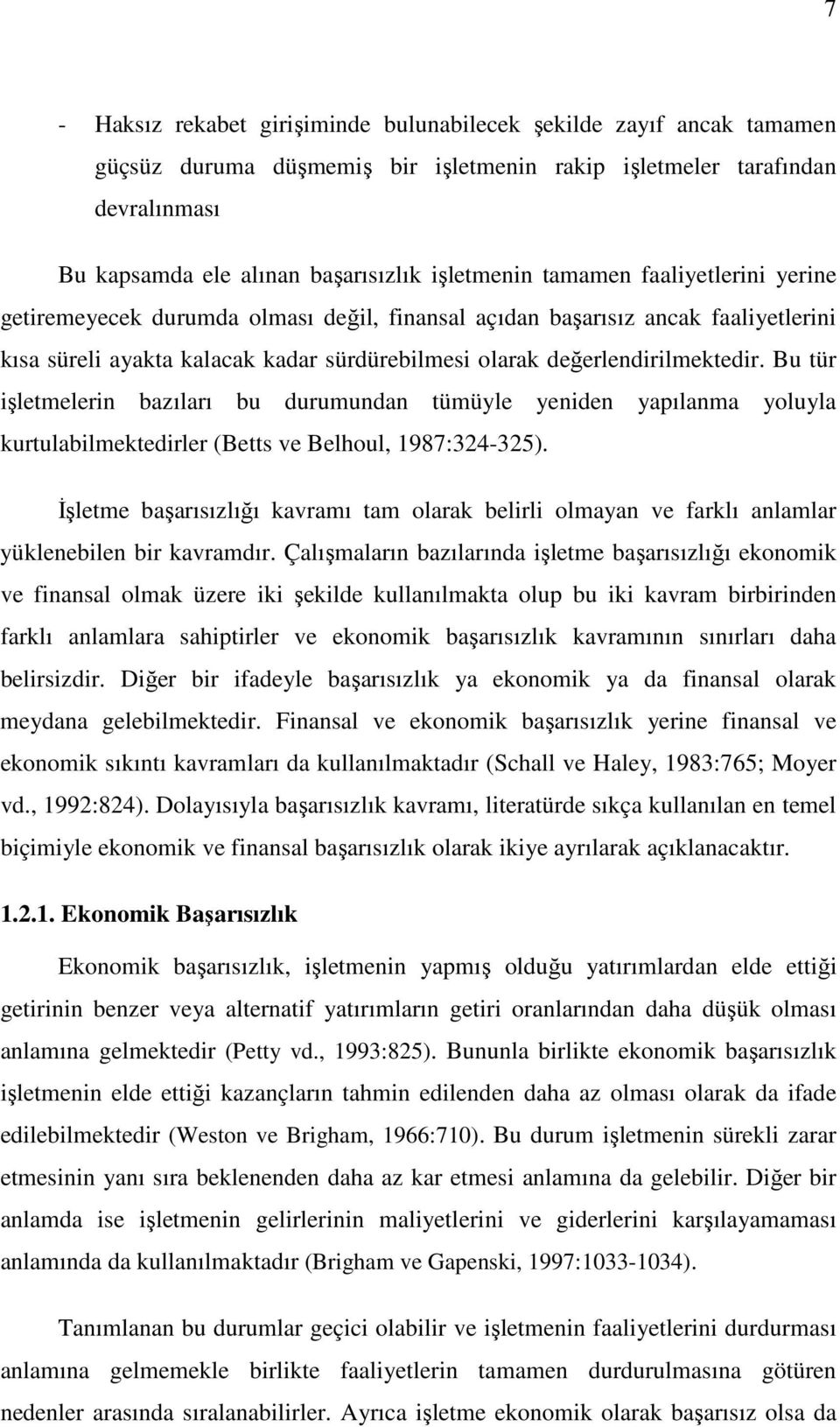 7

- Haksız rekabet girişiminde bulunabilecek şekilde zayıf ancak tamamen güçsüz duruma düşmemiş bir işletmenin rakip işletmeler tarafından devralınması

Bu kapsamda ele alınan başarısızlık işletmenin tamamen faaliyetlerini yerine getiremeyecek durumda olması değil, finansal açıdan başarısız ancak faaliyetlerini kısa süreli ayakta kalacak kadar sürdürebilmesi olarak değerlendirilmektedir. Bu tür işletmelerin bazıları bu durumundan tümüyle yeniden yapılanma yoluyla kurtulabilmektedirler (Betts ve Belhoul, 1987:324-325).

İşletme başarısızlığı kavramı tam olarak belirli olmayan ve farklı anlamlar yüklenebilen bir kavramdır. Çalışmaların bazılarında işletme başarısızlığı ekonomik ve finansal olmak üzere iki şekilde kullanılmakta olup bu iki kavram birbirinden farklı anlamlara sahiptirler ve ekonomik başarısızlık kavramının sınırları daha belirsizdir. Diğer bir ifadeyle başarısızlık ya ekonomik ya da finansal olarak meydana gelebilmektedir. Finansal ve ekonomik başarısızlık yerine finansal ve ekonomik sıkıntı kavramları da kullanılmaktadır (Schall ve Haley, 1983:765; Moyer vd., 1992:824). Dolayısıyla başarısızlık kavramı, literatürde sıkça kullanılan en temel biçimiyle ekonomik ve finansal başarısızlık olarak ikiye ayrılarak açıklanacaktır.

1.2.1. Ekonomik Başarısızlık

Ekonomik başarısızlık, işletmenin yapmış olduğu yatırımlardan elde ettiği getirinin benzer veya alternatif yatırımların getiri oranlarından daha düşük olması anlamına gelmektedir (Petty vd., 1993:825). Bununla birlikte ekonomik başarısızlık işletmenin elde ettiği kazançların tahmin edilenden daha az olması olarak da ifade edilebilmektedir (Weston ve Brigham, 1966:710). Bu durum işletmenin sürekli zarar etmesinin yanı sıra beklenenden daha az kar etmesi anlamına da gelebilir. Diğer bir anlamda ise işletmenin gelirlerinin maliyetlerini ve giderlerini karşılayamaması anlamında da kullanılmaktadır (Brigham ve Gapenski, 1997:1033-1034).

Tanımlanan bu durumlar geçici olabilir ve işletmenin faaliyetlerini durdurması anlamına gelmekle birlikte faaliyetlerin tamamen durdurulmasına götüren nedenler arasında sıralanabilirler. Ayrıca işletme ekonomik olarak başarısız olsa da